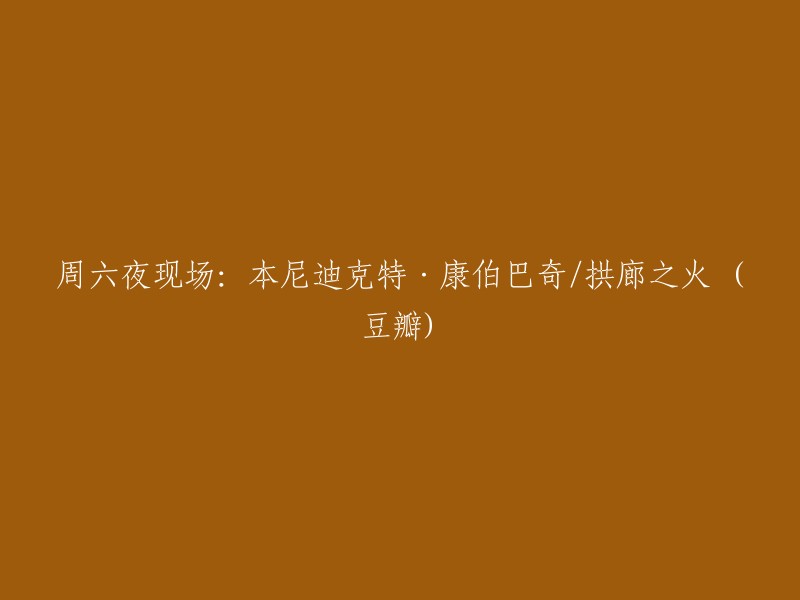 周六夜现场：本尼迪克特·康伯巴奇/拱廊之火（豆瓣）